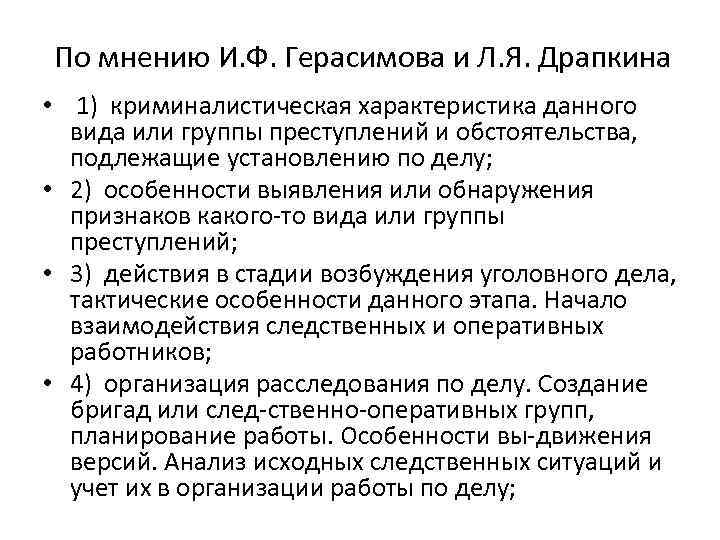 По мнению И.Ф. Герасимова и Л.Я. Драпкина

• 1) криминалистическая характеристика данного вида или группы преступлений и обстоятельства, подлежащие установлению по делу;
• 2) особенности выявления или обнаружения признаков какого-то вида или группы преступлений;
• 3) действия в стадии возбуждения уголовного дела, тактические особенности данного этапа. Начало взаимодействия следственных и оперативных работников;
• 4) организация расследования по делу. Создание бригад или след-ственно-оперативных групп, планирование работы. Особенности вы-движения версий. Анализ исходных следственных ситуаций и учет их в организации работы по делу;